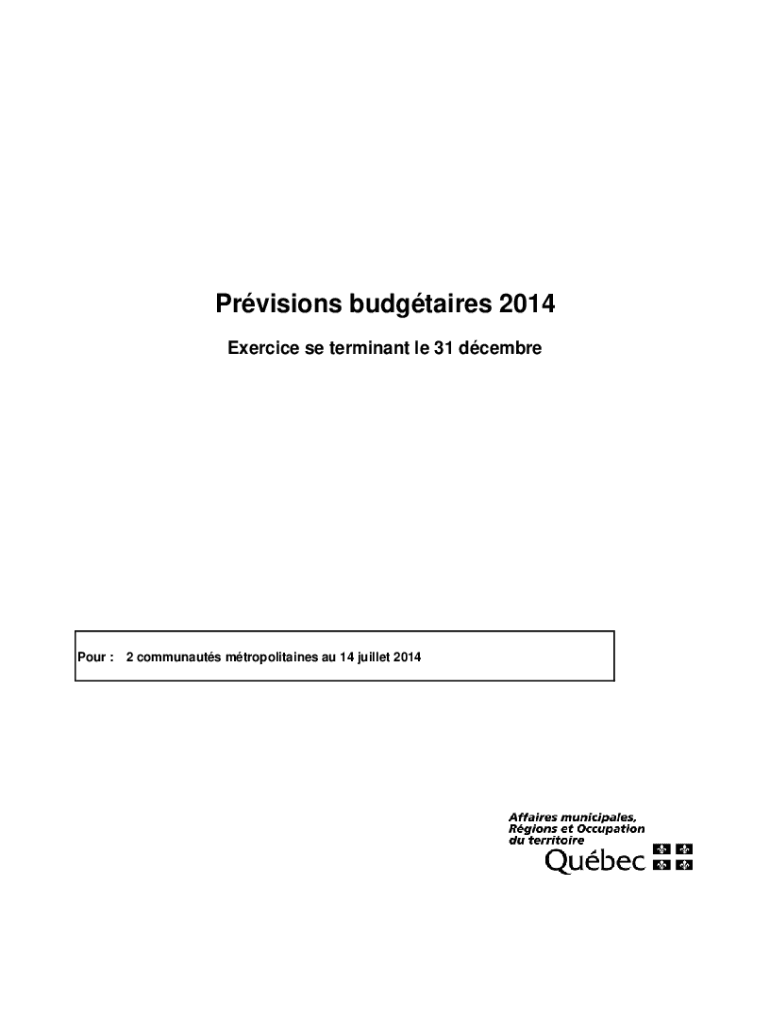 Prévisions budgétaires 2014

Exercice se terminant le 31 décembre

Pour : 2 communautés métropolitaines au 14 juillet 2014

Affaires municipales, Régions et Occupation du territoire

Québec